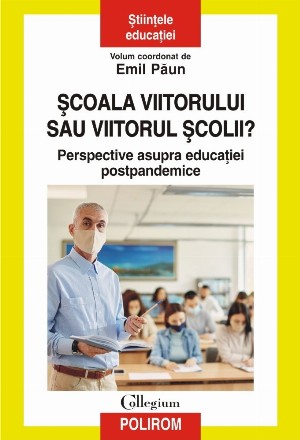 Științele educației

Volum coordonat de
Emil Păun

ŞCOALA VIITORULUI SAU VIITORUL ŞCOLII?

Perspective asupra educației postpandemice

Collegium

POLIROM